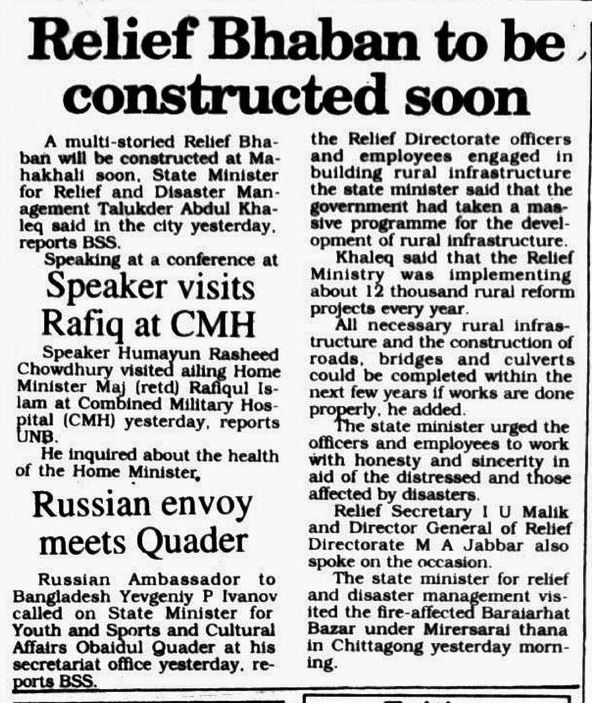 Relief Bhaban to be constructed soon

A multi-storied Relief Bhaban will be constructed at Mahakhali soon, State Minister for Relief and Disaster Management Talukder Abdul Khaleq said in the city yesterday, reports BSS.

Speaking at a conference at

Speaker visits Rafiq at CMH

Speaker Humayun Rasheed Chowdhury visited ailing Home Minister Maj (retd) Rafiqul Islam at Combined Military Hospital (CMH) yesterday, reports UNB.

He inquired about the health of the Home Minister.

Russian envoy meets Quader

Russian Ambassador to Bangladesh Yevgeniy P Ivanov called on State Minister for Youth and Sports and Cultural Affairs Obaidul Quader at his secretariat office yesterday, reports BSS.

the Relief Directorate officers and employees engaged in building rural infrastructure the state minister said that the government had taken a massive programme for the development of rural infrastructure.

Khaleq said that the Relief Ministry was implementing about 12 thousand rural reform projects every year.

All necessary rural infrastructure and the construction of roads, bridges and culverts could be completed within the next few years if works are done properly, he added.

The state minister urged the officers and employees to work with honesty and sincerity in aid of the distressed and those affected by disasters.

Relief Secretary I U Malik and Director General of Relief Directorate M A Jabbar also spoke on the occasion.

The state minister for relief and disaster management visited the fire-affected Baraiarhat Bazar under Mirersarai thana in Chittagong yesterday morning.